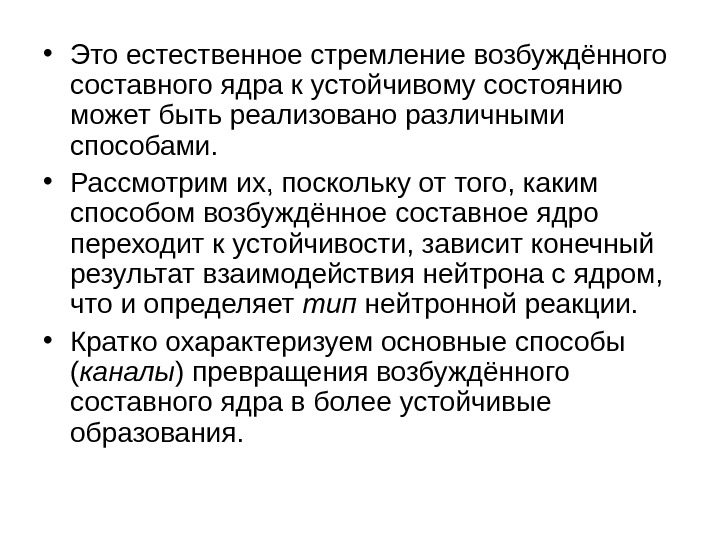 • Это естественное стремление возбуждённого составного ядра к устойчивому состоянию может быть реализовано различными способами.

• Рассмотрим их, поскольку от того, каким способом возбуждённое составное ядро переходит к устойчивости, зависит конечный результат взаимодействия нейтрона с ядром, что и определяет тип нейтронной реакции.

• Кратко охарактеризуем основные способы (каналы) превращения возбуждённого составного ядра в более устойчивые образования.